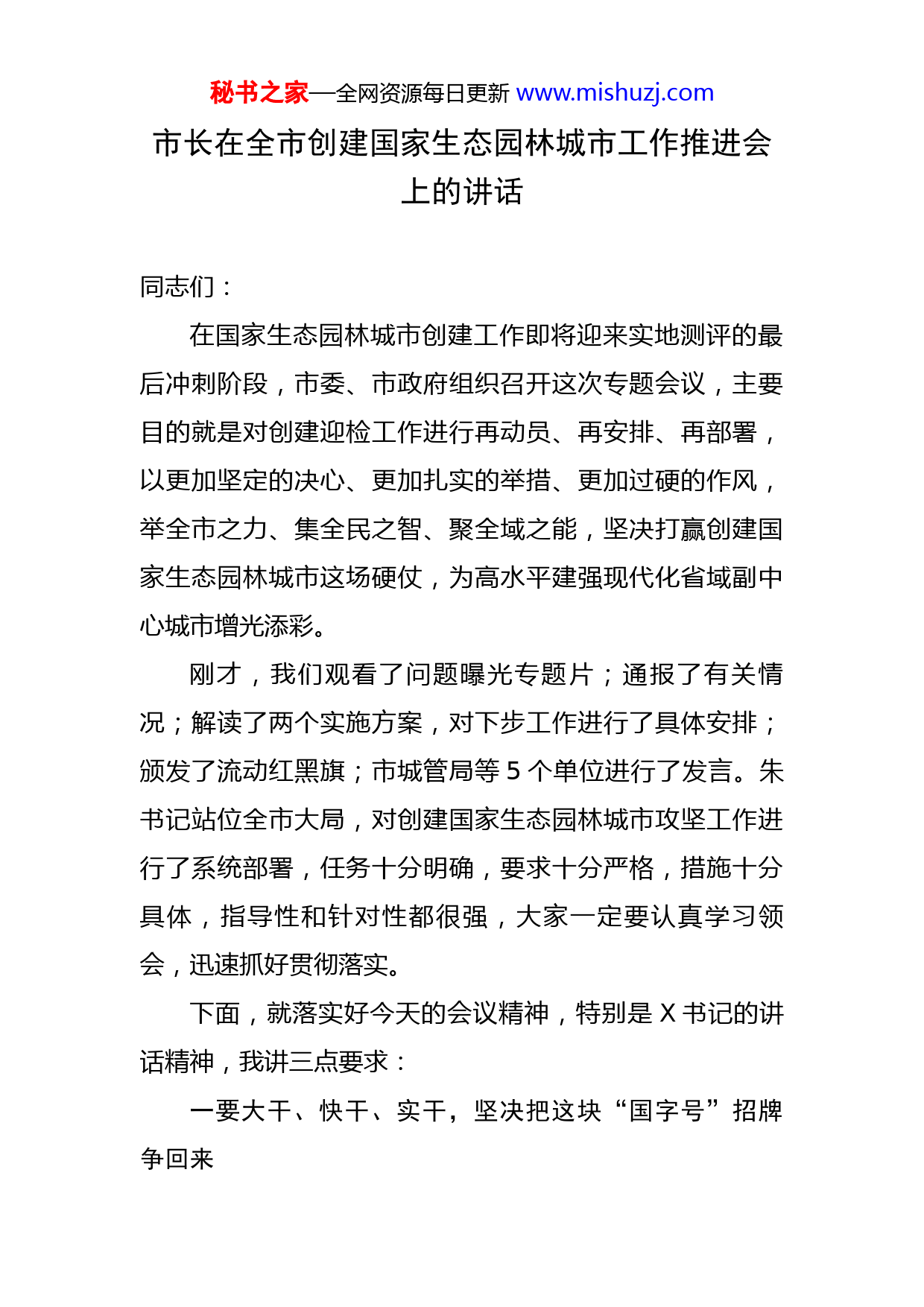 秘书之家—全网资源每日更新 www.mishuzj.com

市长在全市创建国家生态园林城市工作推进会上的讲话

同志们：

在国家生态园林城市创建工作即将迎来实地测评的最后冲刺阶段，市委、市政府组织召开这次专题会议，主要目的就是对创建迎检工作进行再动员、再安排、再部署，以更加坚定的决心、更加扎实的举措、更加过硬的作风，举全市之力、集全民之智、聚全域之能，坚决打赢创建国家生态园林城市这场硬仗，为高水平建强现代化省域副中心城市增光添彩。

刚才，我们观看了问题曝光专题片；通报了有关情况；解读了两个实施方案，对下步工作进行了具体安排；颁发了流动红黑旗；市城管局等 5 个单位进行了发言。朱书记站位全市大局，对创建国家生态园林城市攻坚工作进行了系统部署，任务十分明确，要求十分严格，措施十分具体，指导性和针对性都很强，大家一定要认真学习领会，迅速抓好贯彻落实。

下面，就落实好今天的会议精神，特别是 X 书记的讲话精神，我讲三点要求：

一要大干、快干、实干，坚决把这块“国字号”招牌争回来